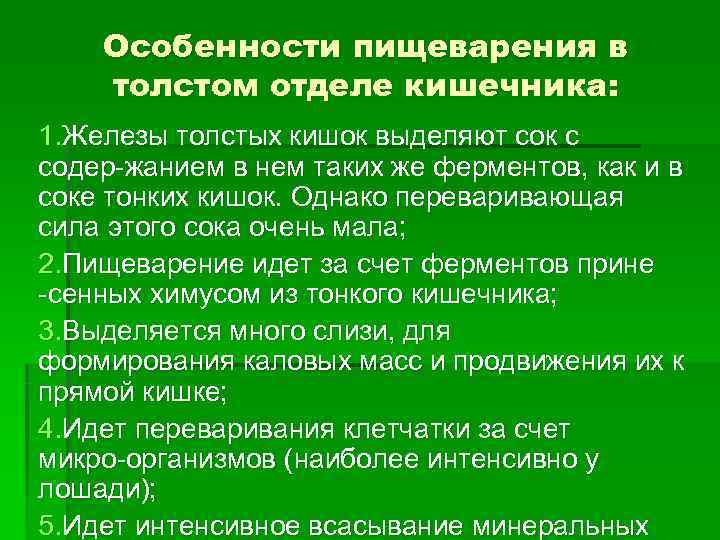 Особенности пищеварения в толстом отделе кишечника:

1.Железы толстых кишок выделяют сок с содер-жанием в нем таких же ферментов, как и в соке тонких кишок. Однако переваривающая сила этого сока очень мала;

2.Пищеварение идет за счет ферментов прине -сенных химусом из тонкого кишечника;

3.Выделяется много слизи, для формирования каловых масс и продвижения их к прямой кишке;

4.Идет переваривания клетчатки за счет микро-организмов (наиболее интенсивно у лошади);

5.Идет интенсивное всасывание минеральных